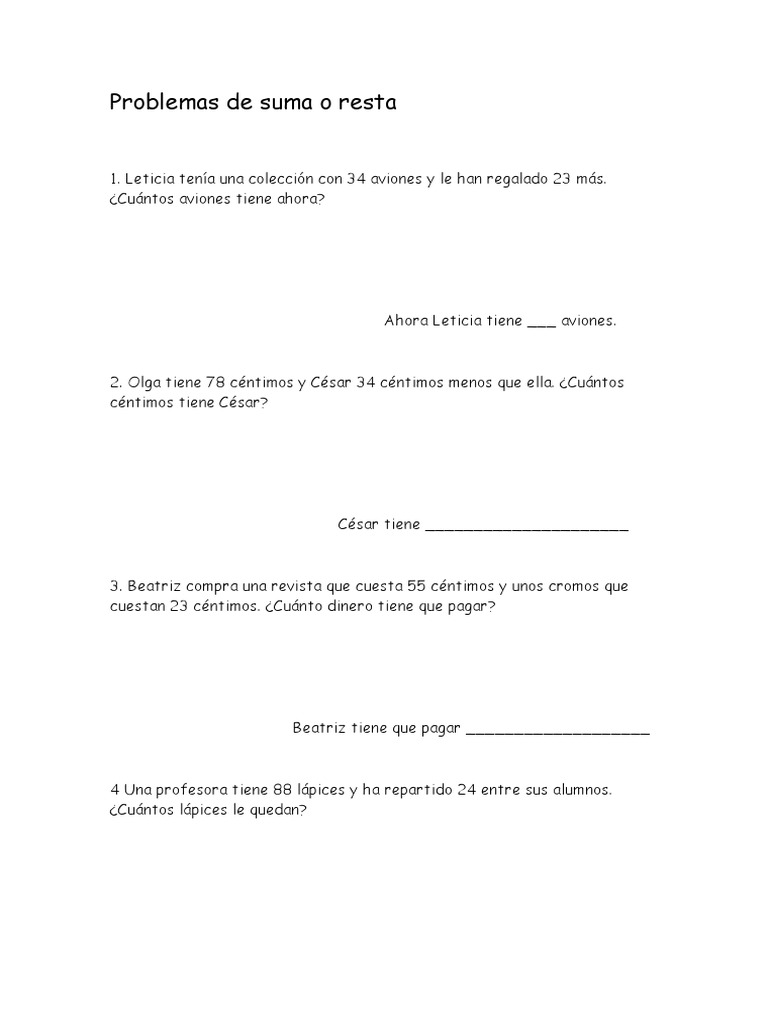 Problemas de suma o resta

1. Leticia tenía una colección con 34 aviones y le han regalado 23 más. ¿Cuántos aviones tiene ahora?

Ahora Leticia tiene ___ aviones.

2. Olga tiene 78 céntimos y César 34 céntimos menos que ella. ¿Cuántos céntimos tiene César?

César tiene ______________________

3. Beatriz compra una revista que cuesta 55 céntimos y unos cromos que cuestan 23 céntimos. ¿Cuánto dinero tiene que pagar?

Beatriz tiene que pagar ____________________

4 Una profesora tiene 88 lápices y ha repartido 24 entre sus alumnos. ¿Cuántos lápices le quedan?